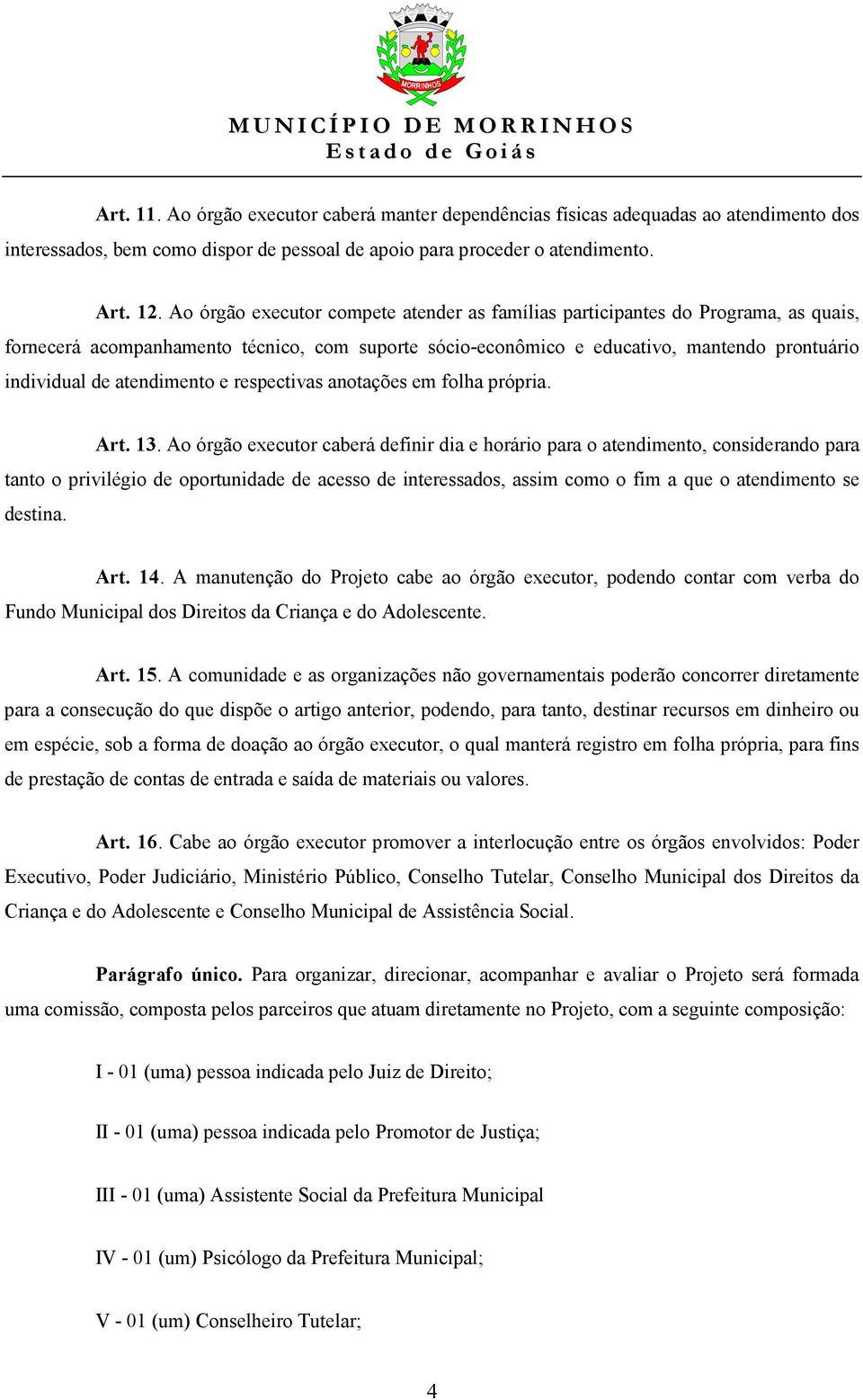 MORRINHOS

MUNICÍPIO DE MORRINHOS
Estado de Goiás

Art. 11. Ao órgão executor caberá manter dependências físicas adequadas ao atendimento dos interessados, bem como dispor de pessoal de apoio para proceder o atendimento.

Art. 12. Ao órgão executor compete atender as famílias participantes do Programa, as quais, fornecerá acompanhamento técnico, com suporte sócio-econômico e educativo, mantendo prontuário individual de atendimento e respectivas anotações em folha própria.

Art. 13. Ao órgão executor caberá definir dia e horário para o atendimento, considerando para tanto o privilégio de oportunidade de acesso de interessados, assim como o fim a que o atendimento se destina.

Art. 14. A manutenção do Projeto cabe ao órgão executor, podendo contar com verba do Fundo Municipal dos Direitos da Criança e do Adolescente.

Art. 15. A comunidade e as organizações não governamentais poderão concorrer diretamente para a consecução do que dispõe o artigo anterior, podendo, para tanto, destinar recursos em dinheiro ou em espécie, sob a forma de doação ao órgão executor, o qual manterá registro em folha própria, para fins de prestação de contas de entrada e saída de materiais ou valores.

Art. 16. Cabe ao órgão executor promover a interlocução entre os órgãos envolvidos: Poder Executivo, Poder Judiciário, Ministério Público, Conselho Tutelar, Conselho Municipal dos Direitos da Criança e do Adolescente e Conselho Municipal de Assistência Social.

Parágrafo único. Para organizar, direcionar, acompanhar e avaliar o Projeto será formada uma comissão, composta pelos parceiros que atuam diretamente no Projeto, com a seguinte composição:

I - 01 (uma) pessoa indicada pelo Juiz de Direito;

II - 01 (uma) pessoa indicada pelo Promotor de Justiça;

III - 01 (uma) Assistente Social da Prefeitura Municipal

IV - 01 (um) Psicólogo da Prefeitura Municipal;

V - 01 (um) Conselheiro Tutelar;

4